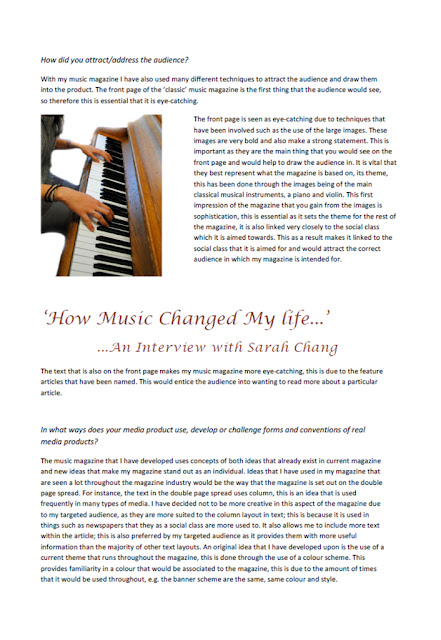 How did you attract/address the audience?

With my music magazine I have also used many different techniques to attract the audience and draw them into the product. The front page of the 'classic' music magazine is the first thing that the audience would see, so therefore this is essential that it is eye-catching.

The front page is seen as eye-catching due to techniques that have been involved such as the use of the large images. These images are very bold and also make a strong statement. This is important as they are the main thing that you would see on the front page and would help to draw the audience in. It is vital that they best represent what the magazine is based on, its theme, this has been done through the images being of the main classical musical instruments, a piano and violin. This first impression of the magazine that you gain from the images is sophistication, this is essential as it sets the theme for the rest of the magazine, it is also linked very closely to the social class which it is aimed towards. This as a result makes it linked to the social class that it is aimed for and would attract the correct audience in which my magazine is intended for.

'How Music Changed My life...'

...An Interview with Sarah Chang

The text that is also on the front page makes my music magazine more eye-catching, this is due to the feature articles that have been named. This would entice the audience into wanting to read more about a particular article.

In what ways does your media product use, develop or challenge forms and conventions of real media products?

The music magazine that I have developed uses concepts of both ideas that already exist in current magazine and new ideas that make my magazine stand out as an individual. Ideas that I have used in my magazine that are seen a lot throughout the magazine industry would be the way that the magazine is set out on the double page spread. For instance, the text in the double page spread uses column, this is an idea that is used frequently in many types of media. I have decided not to be more creative in this aspect of the magazine due to my targeted audience, as they are more suited to the column layout in text; this is because it is used in things such as newspapers that they as a social class are more used to. It also allows me to include more text within the article; this is also preferred by my targeted audience as it provides them with more useful information than the majority of other text layouts. An original idea that I have developed upon is the use of a current theme that runs throughout the magazine, this is done through the use of a colour scheme. This provides familiarity in a colour that would be associated to the magazine, this is due to the amount of times that it would be used throughout, e.g. the banner scheme are the same, same colour and style.